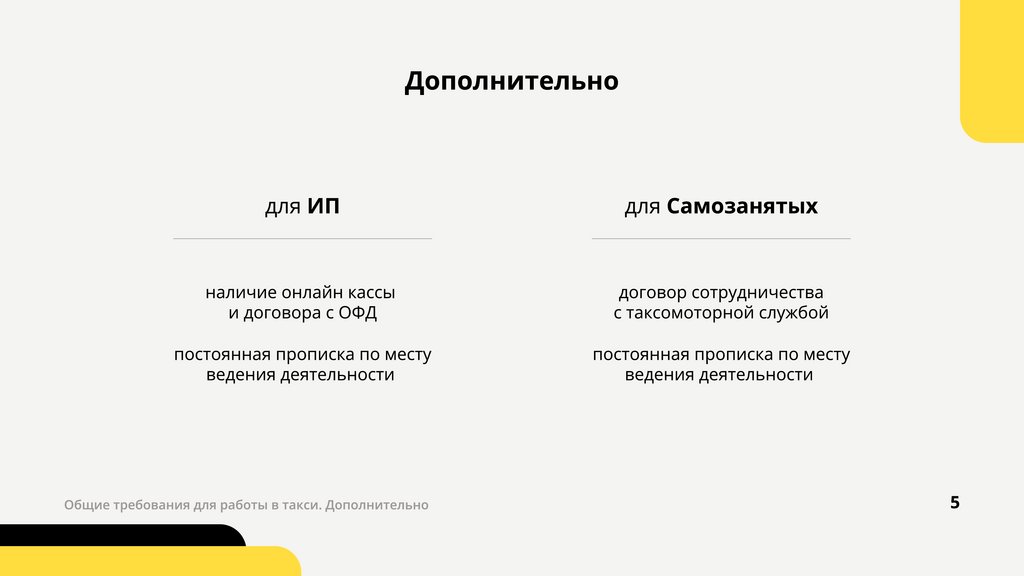 Дополнительно

для ИП

наличие онлайн кассы и договора с ОФД

постоянная прописка по месту ведения деятельности

для Самозанятых

договор сотрудничества с таксомоторной службой

постоянная прописка по месту ведения деятельности

Общие требования для работы в такси. Дополнительно

5